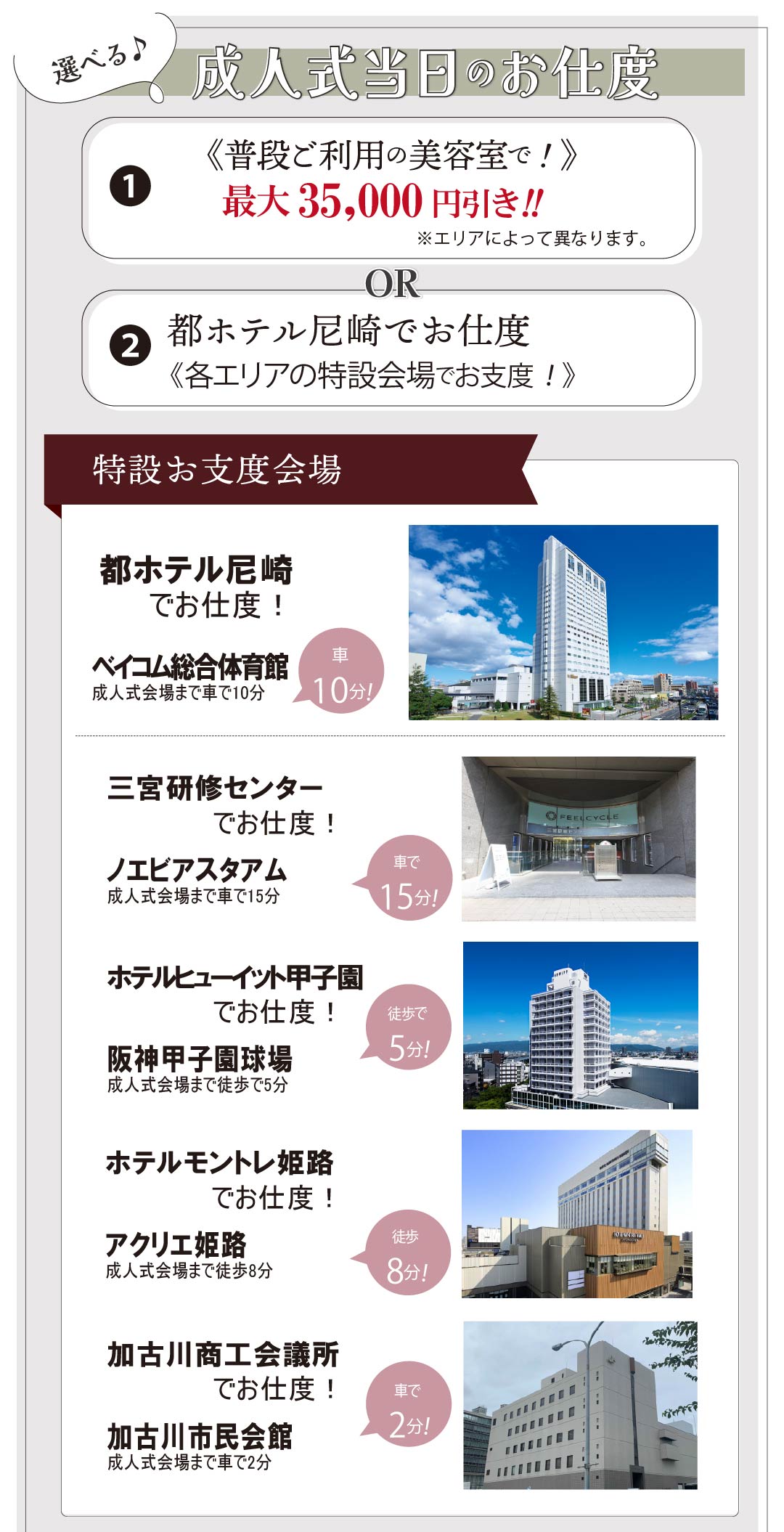 選べる♪

成人式当日のお仕度

❶ 《普段ご利用の美容室で！》
最大35,000円引き!!
※エリアによって異なります。

OR

❷ 都ホテル尼崎でお仕度
《各エリアの特設会場でお支度！》

特設お支度会場

都ホテル尼崎
でお仕度！
ベイコム総合体育館
成人式会場まで車で10分

車
10分!

三宮研修センター
でお仕度！
ノエビアスタアム
成人式会場まで車で15分

車で
15分!

ホテルヒューイット甲子園
でお仕度！
阪神甲子園球場
成人式会場まで徒歩で5分

徒歩で
5分!

ホテルモントレ姫路
でお仕度！
アクリエ姫路
成人式会場まで徒歩8分

徒歩
8分!

加古川商工会議所
でお仕度！
加古川市民会館
成人式会場まで車で2分

車で
2分!